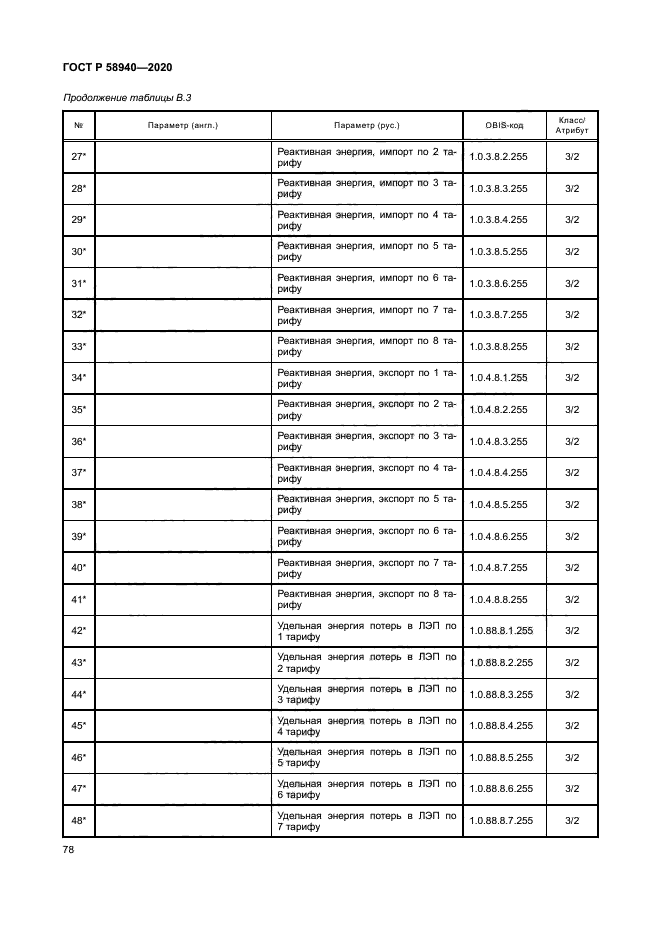 ГОСТ Р 58940—2020

Продолжение таблицы В.3

| № | Параметр (англ.) | Параметр (рус.) | OBIS-код | Класс/ Атрибут |
|---|---|---|---|---|
| 27* | | Реактивная энергия, импорт по 2 тарифу | 1.0.3.8.2.255 | 3/2 |
| 28* | | Реактивная энергия, импорт по 3 тарифу | 1.0.3.8.3.255 | 3/2 |
| 29* | | Реактивная энергия, импорт по 4 тарифу | 1.0.3.8.4.255 | 3/2 |
| 30* | | Реактивная энергия, импорт по 5 тарифу | 1.0.3.8.5.255 | 3/2 |
| 31* | | Реактивная энергия, импорт по 6 тарифу | 1.0.3.8.6.255 | 3/2 |
| 32* | | Реактивная энергия, импорт по 7 тарифу | 1.0.3.8.7.255 | 3/2 |
| 33* | | Реактивная энергия, импорт по 8 тарифу | 1.0.3.8.8.255 | 3/2 |
| 34* | | Реактивная энергия, экспорт по 1 тарифу | 1.0.4.8.1.255 | 3/2 |
| 35* | | Реактивная энергия, экспорт по 2 тарифу | 1.0.4.8.2.255 | 3/2 |
| 36* | | Реактивная энергия, экспорт по 3 тарифу | 1.0.4.8.3.255 | 3/2 |
| 37* | | Реактивная энергия, экспорт по 4 тарифу | 1.0.4.8.4.255 | 3/2 |
| 38* | | Реактивная энергия, экспорт по 5 тарифу | 1.0.4.8.5.255 | 3/2 |
| 39* | | Реактивная энергия, экспорт по 6 тарифу | 1.0.4.8.6.255 | 3/2 |
| 40* | | Реактивная энергия, экспорт по 7 тарифу | 1.0.4.8.7.255 | 3/2 |
| 41* | | Реактивная энергия, экспорт по 8 тарифу | 1.0.4.8.8.255 | 3/2 |
| 42* | | Удельная энергия потерь в ЛЭП по 1 тарифу | 1.0.88.8.1.255 | 3/2 |
| 43* | | Удельная энергия потерь в ЛЭП по 2 тарифу | 1.0.88.8.2.255 | 3/2 |
| 44* | | Удельная энергия потерь в ЛЭП по 3 тарифу | 1.0.88.8.3.255 | 3/2 |
| 45* | | Удельная энергия потерь в ЛЭП по 4 тарифу | 1.0.88.8.4.255 | 3/2 |
| 46* | | Удельная энергия потерь в ЛЭП по 5 тарифу | 1.0.88.8.5.255 | 3/2 |
| 47* | | Удельная энергия потерь в ЛЭП по 6 тарифу | 1.0.88.8.6.255 | 3/2 |
| 48* | | Удельная энергия потерь в ЛЭП по 7 тарифу | 1.0.88.8.7.255 | 3/2 |

78